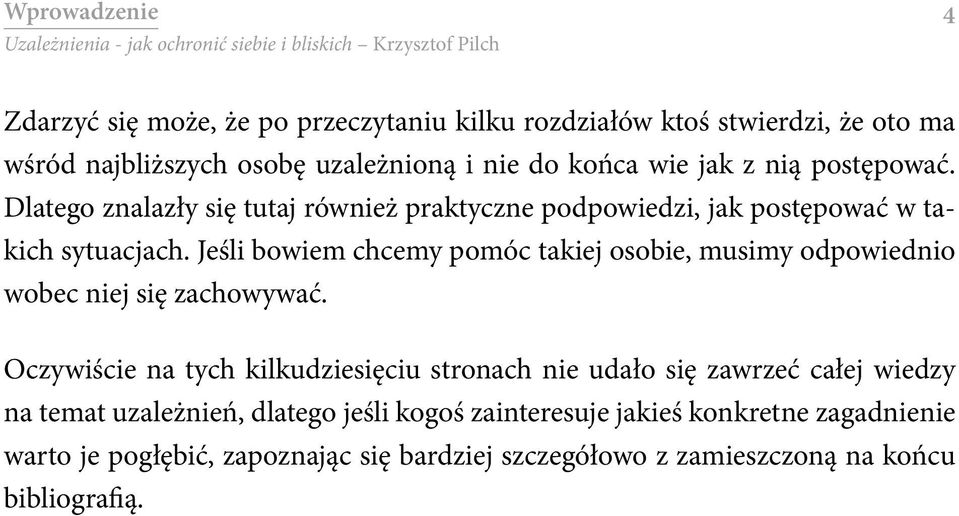 Wprowadzenie
4
Uzależnienia - jak ochronić siebie i bliskich – Krzysztof Pilch

Zdarzyć się może, że po przeczytaniu kilku rozdziałów ktoś stwierdzi, że oto ma wśród najbliższych osobę uzależnioną i nie do końca wie jak z nią postępować. Dlatego znalazły się tutaj również praktyczne podpowiedzi, jak postępować w takich sytuacjach. Jeśli bowiem chcemy pomóc takiej osobie, musimy odpowiednio wobec niej się zachowywać.

Oczywiście na tych kilkudziesięciu stronach nie udało się zawrzeć całej wiedzy na temat uzależnień, dlatego jeśli kogoś zainteresuje jakieś konkretne zagadnienie warto je pogłębić, zapoznając się bardziej szczegółowo z zamieszczoną na końcu bibliografią.